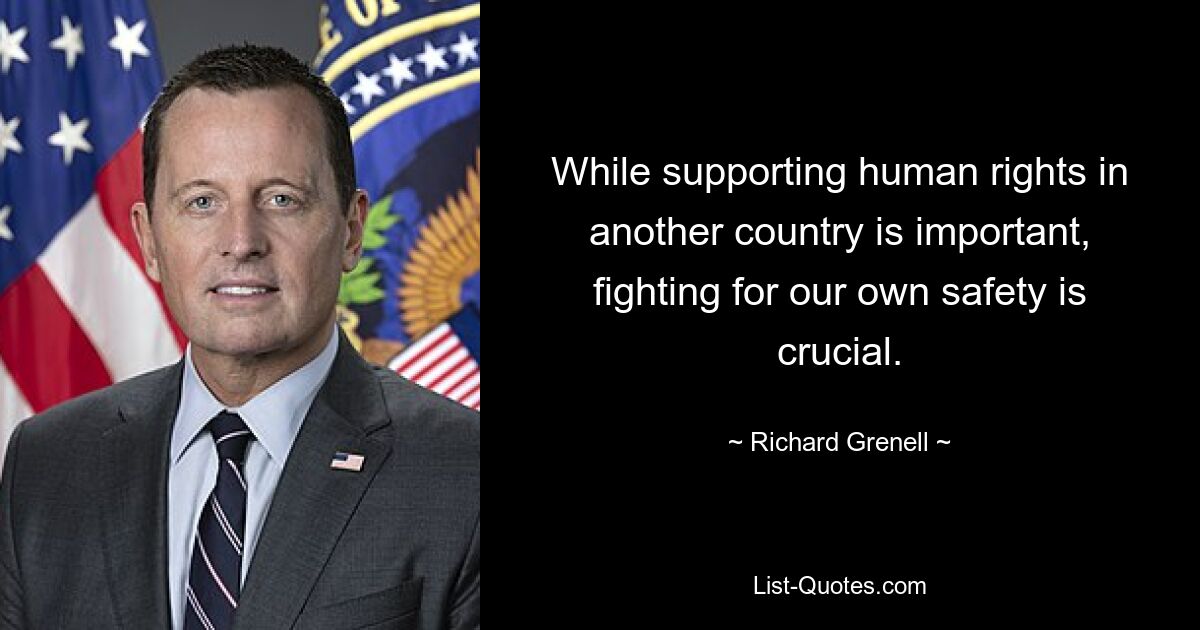 While supporting human rights in another country is important, fighting for our own safety is crucial.

~ Richard Grenell ~

List-Quotes.com